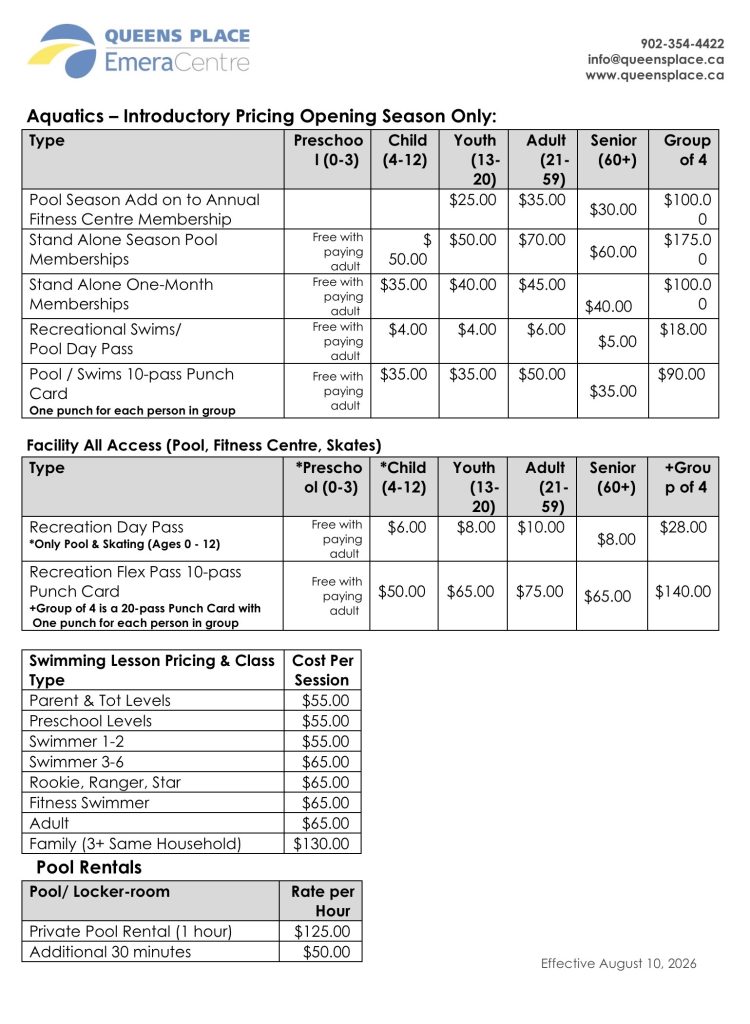 QUEENS PLACE
EmeraCentre

902-354-4422
info@queensplace.ca
www.queensplace.ca

Aquatics – Introductory Pricing Opening Season Only:

| Type | Preschool (0-3) | Child (4-12) | Youth (13-20) | Adult (21-59) | Senior (60+) | Group of 4 |
|---|---|---|---|---|---|---|
| Pool Season Add on to Annual Fitness Centre Membership | | | $25.00 | $35.00 | $30.00 | $100.00 |
| Stand Alone Season Pool Memberships | Free with paying adult | $ 50.00 | $50.00 | $70.00 | $60.00 | $175.00 |
| Stand Alone One-Month Memberships | Free with paying adult | $35.00 | $40.00 | $45.00 | $40.00 | $100.00 |
| Recreational Swims/ Pool Day Pass | Free with paying adult | $4.00 | $4.00 | $6.00 | $5.00 | $18.00 |
| Pool / Swims 10-pass Punch Card One punch for each person in group | Free with paying adult | $35.00 | $35.00 | $50.00 | $35.00 | $90.00 |

Facility All Access (Pool, Fitness Centre, Skates)

| Type | *Preschool (0-3) | *Child (4-12) | Youth (13-20) | Adult (21-59) | Senior (60+) | +Group of 4 |
|---|---|---|---|---|---|---|
| Recreation Day Pass *Only Pool & Skating (Ages 0 - 12) | Free with paying adult | $6.00 | $8.00 | $10.00 | $8.00 | $28.00 |
| Recreation Flex Pass 10-pass Punch Card +Group of 4 is a 20-pass Punch Card with One punch for each person in group | Free with paying adult | $50.00 | $65.00 | $75.00 | $65.00 | $140.00 |

| Swimming Lesson Pricing & Class Type | Cost Per Session |
|---|---|
| Parent & Tot Levels | $55.00 |
| Preschool Levels | $55.00 |
| Swimmer 1-2 | $55.00 |
| Swimmer 3-6 | $65.00 |
| Rookie, Ranger, Star | $65.00 |
| Fitness Swimmer | $65.00 |
| Adult | $65.00 |
| Family (3+ Same Household) | $130.00 |

Pool Rentals

| Pool/ Locker-room | Rate per Hour |
|---|---|
| Private Pool Rental (1 hour) | $125.00 |
| Additional 30 minutes | $50.00 |

Effective August 10, 2026